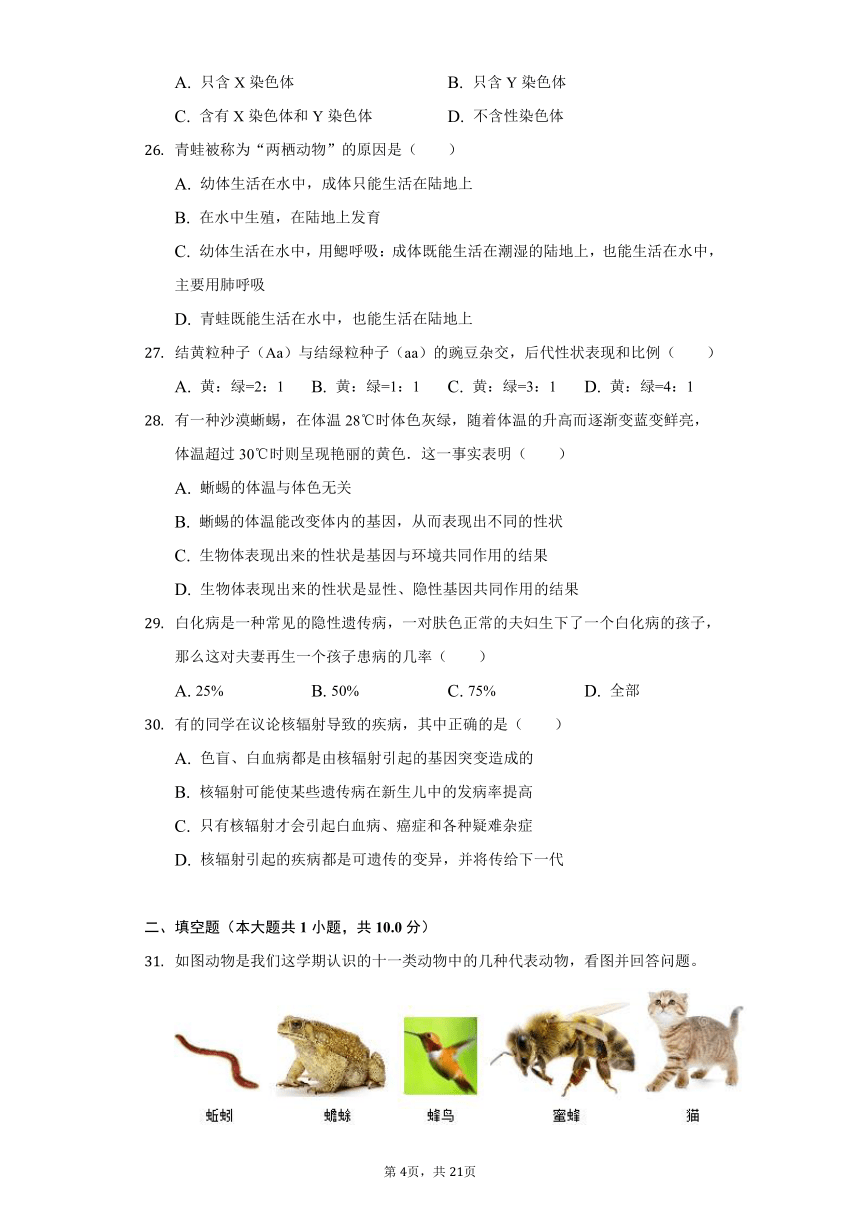 A. 只含 X 染色体　　B. 只含 Y 染色体

C. 含有 X 染色体和 Y 染色体　　D. 不含性染色体

26. 青蛙被称为“两栖动物”的原因是（　　）

A. 幼体生活在水中，成体只能生活在陆地上

B. 在水中生殖，在陆地上发育

C. 幼体生活在水中，用鳃呼吸：成体既能生活在潮湿的陆地上，也能生活在水中，主要用肺呼吸

D. 青蛙既能生活在水中，也能生活在陆地上

27. 结黄粒种子（Aa）与结绿粒种子（aa）的豌豆杂交，后代性状表现和比例（　　）

A. 黄：绿=2：1　B. 黄：绿=1：1　C. 黄：绿=3：1　D. 黄：绿=4：1

28. 有一种沙漠蜥蜴，在体温 28℃时体色灰绿，随着体温的升高而逐渐变蓝变鲜亮，体温超过 30℃时则呈现艳丽的黄色．这一事实表明（　　）

A. 蜥蜴的体温与体色无关

B. 蜥蜴的体温能改变体内的基因，从而表现出不同的性状

C. 生物体表现出来的性状是基因与环境共同作用的结果

D. 生物体表现出来的性状是显性、隐性基因共同作用的结果

29. 白化病是一种常见的隐性遗传病，一对肤色正常的夫妇生下了一个白化病的孩子，那么这对夫妻再生一个孩子患病的几率（　　）

A. 25%　　B. 50%　　C. 75%　　D. 全部

30. 有的同学在议论核辐射导致的疾病，其中正确的是（　　）

A. 色盲、白血病都是由核辐射引起的基因突变造成的

B. 核辐射可能使某些遗传病在新生儿中的发病率提高

C. 只有核辐射才会引起白血病、癌症和各种疑难杂症

D. 核辐射引起的疾病都是可遗传的变异，并将传给下一代

二、填空题（本大题共 1 小题，共 10.0 分）

31. 如图动物是我们这学期认识的十一类动物中的几种代表动物，看图并回答问题。

蚯蚓　蟾蜍　蜂鸟　蜜蜂　猫

第 4页，共 21页